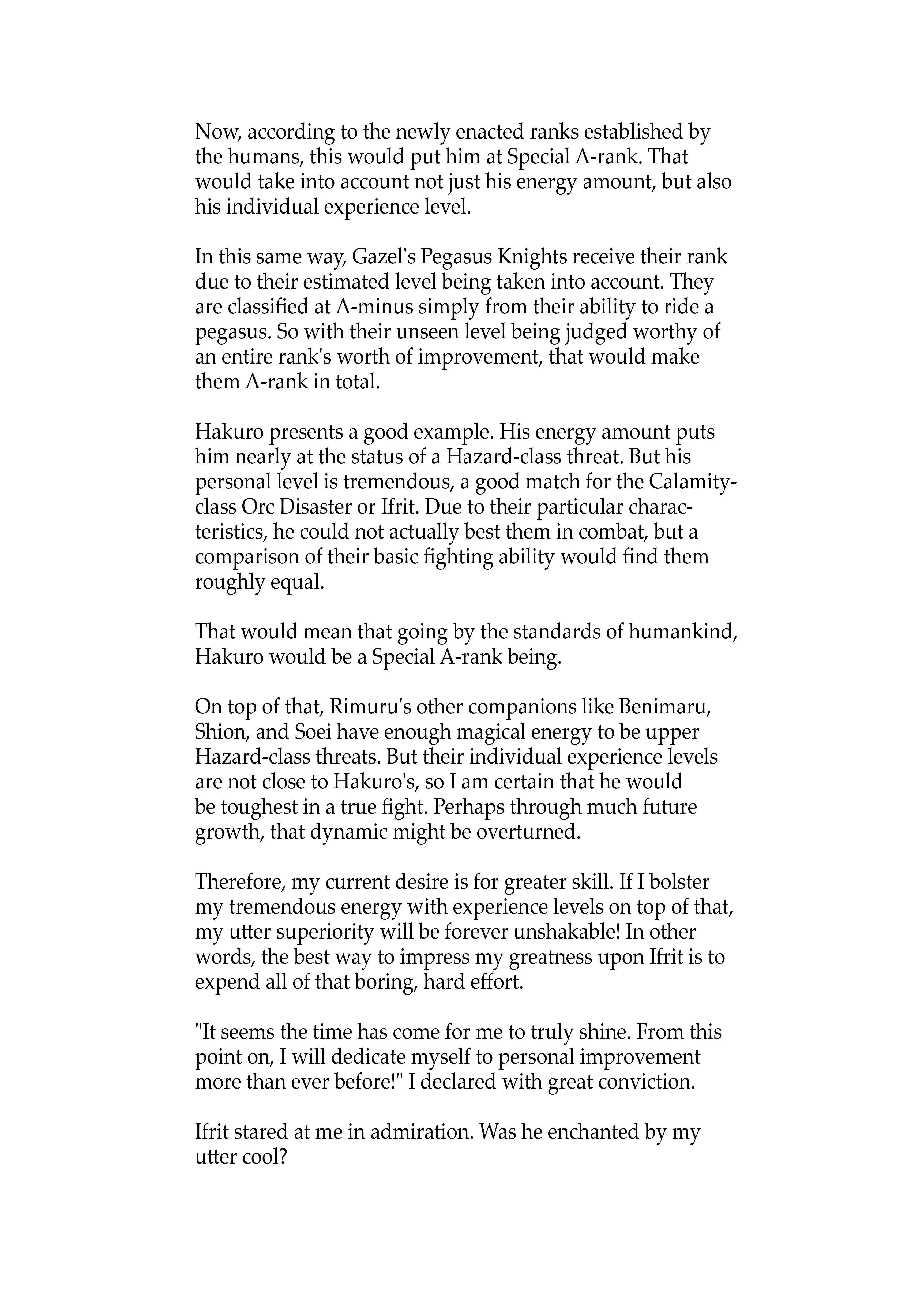 Now, according to the newly enacted ranks established by the humans, this would put him at Special A-rank. That would take into account not just his energy amount, but also his individual experience level.

In this same way, Gazel's Pegasus Knights receive their rank due to their estimated level being taken into account. They are classified at A-minus simply from their ability to ride a pegasus. So with their unseen level being judged worthy of an entire rank's worth of improvement, that would make them A-rank in total.

Hakuro presents a good example. His energy amount puts him nearly at the status of a Hazard-class threat. But his personal level is tremendous, a good match for the Calamity-class Orc Disaster or Ifrit. Due to their particular characteristics, he could not actually best them in combat, but a comparison of their basic fighting ability would find them roughly equal.

That would mean that going by the standards of humankind, Hakuro would be a Special A-rank being.

On top of that, Rimuru's other companions like Benimaru, Shion, and Soei have enough magical energy to be upper Hazard-class threats. But their individual experience levels are not close to Hakuro's, so I am certain that he would be toughest in a true fight. Perhaps through much future growth, that dynamic might be overturned.

Therefore, my current desire is for greater skill. If I bolster my tremendous energy with experience levels on top of that, my utter superiority will be forever unshakable! In other words, the best way to impress my greatness upon Ifrit is to expend all of that boring, hard effort.

"It seems the time has come for me to truly shine. From this point on, I will dedicate myself to personal improvement more than ever before!" I declared with great conviction.

Ifrit stared at me in admiration. Was he enchanted by my utter cool?